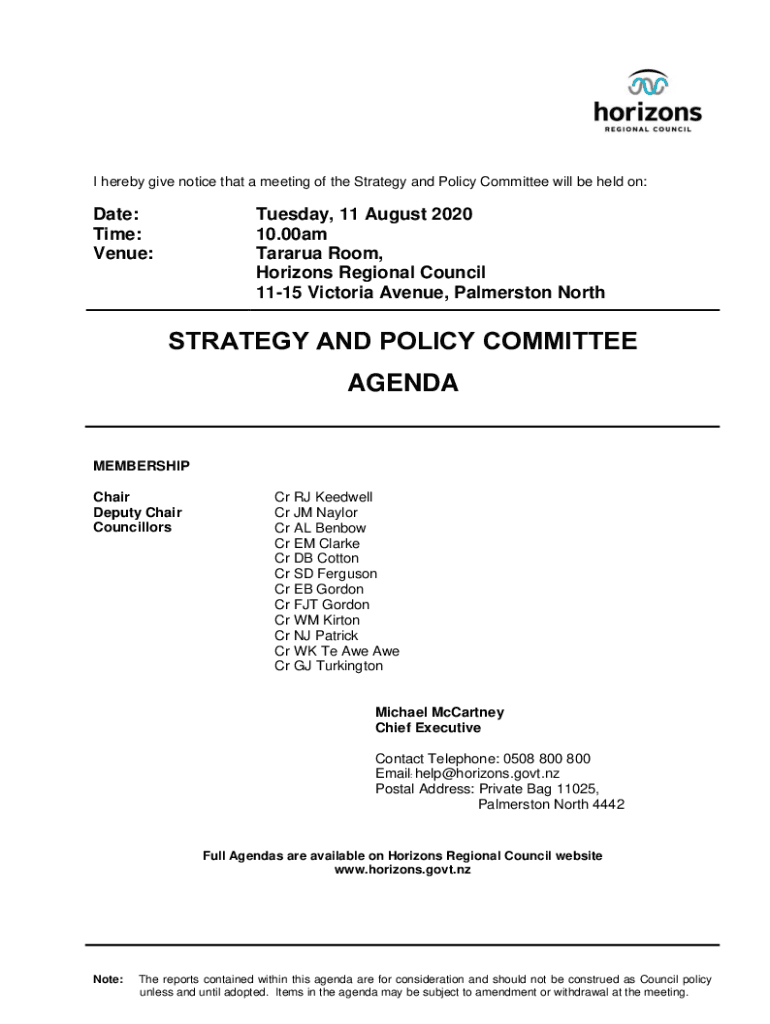 horizons
REGIONAL COUNCIL

I hereby give notice that a meeting of the Strategy and Policy Committee will be held on:

Date: Tuesday, 11 August 2020
Time: 10.00am
Venue: Tararua Room, Horizons Regional Council 11-15 Victoria Avenue, Palmerston North

STRATEGY AND POLICY COMMITTEE
AGENDA

MEMBERSHIP

Chair Cr RJ Keedwell
Deputy Chair Cr JM Naylor
Councillors Cr AL Benbow
Cr EM Clarke
Cr DB Cotton
Cr SD Ferguson
Cr EB Gordon
Cr FJT Gordon
Cr WM Kirton
Cr NJ Patrick
Cr WK Te Awe Awe
Cr GJ Turkington

Michael McCartney
Chief Executive

Contact Telephone: 0508 800 800
Email: help@horizons.govt.nz
Postal Address: Private Bag 11025,
Palmerston North 4442

Full Agendas are available on Horizons Regional Council website
www.horizons.govt.nz

Note: The reports contained within this agenda are for consideration and should not be construed as Council policy unless and until adopted. Items in the agenda may be subject to amendment or withdrawal at the meeting.